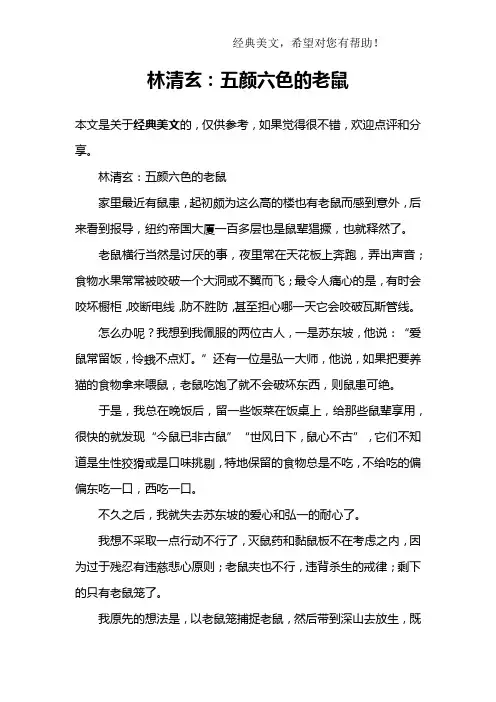 经典美文，希望对您有帮助！

林清玄：五颜六色的老鼠

本文是关于经典美文的，仅供参考，如果觉得很不错，欢迎点评和分享。

林清玄：五颜六色的老鼠

家里最近有鼠患，起初颇为这么高的楼也有老鼠而感到意外，后来看到报导，纽约帝国大厦一百多层也是鼠辈猖獗，也就释然了。

老鼠横行当然是讨厌的事，夜里常在天花板上奔跑，弄出声音；食物水果常常被咬破一个大洞或不翼而飞；最令人痛心的是，有时会咬坏橱柜，咬断电线，防不胜防，甚至担心哪一天它会咬破瓦斯管线。

怎么办呢？我想到我佩服的两位古人，一是苏东坡，他说：“爱鼠常留饭，怜蛾不点灯。”还有一位是弘一大师，他说，如果把要养猫的食物拿来喂鼠，老鼠吃饱了就不会破坏东西，则鼠患可绝。

于是，我总在晚饭后，留一些饭菜在饭桌上，给那些鼠辈享用，很快的就发现“今鼠已非古鼠”“世风日下，鼠心不古”，它们不知道是生性狡猾或是口味挑剔，特地保留的食物总是不吃，不给吃的偏偏东吃一口，西吃一口。

不久之后，我就失去苏东坡的爱心和弘一的耐心了。

我想不采取一点行动不行了，灭鼠药和黏鼠板不在考虑之内，因为过于残忍有违慈悲心原则；老鼠夹也不行，违背杀生的戒律；剩下的只有老鼠笼了。

我原先的想法是，以老鼠笼捕捉老鼠，然后带到深山去放生，既